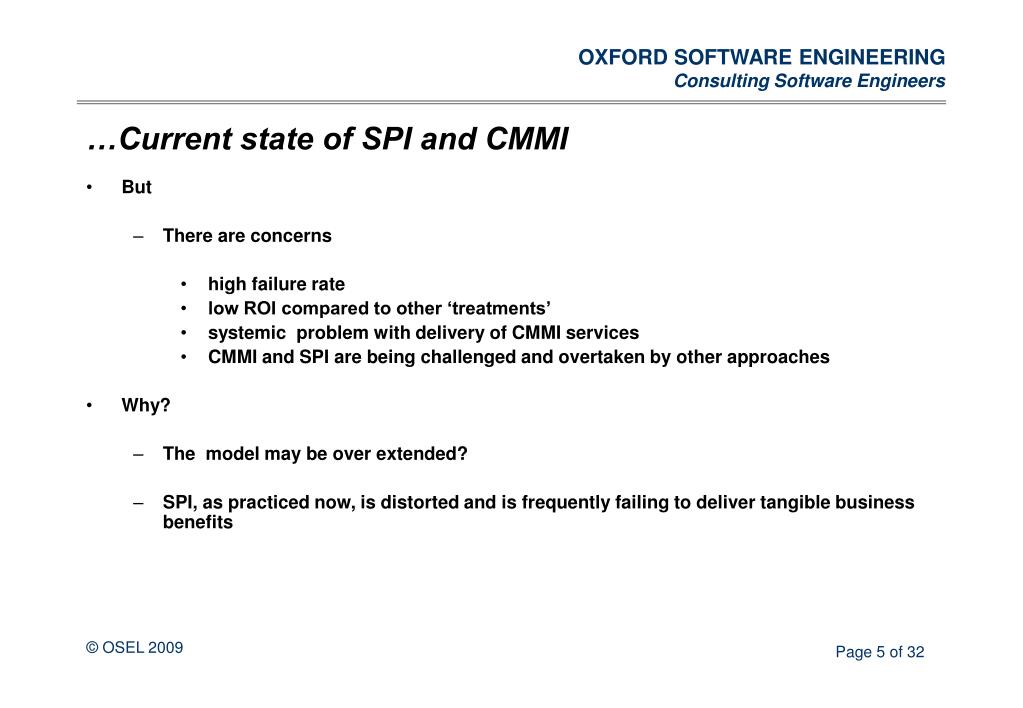 OXFORD SOFTWARE ENGINEERING
Consulting Software Engineers

…Current state of SPI and CMMI

• But

– There are concerns

• high failure rate
• low ROI compared to other ‘treatments’
• systemic problem with delivery of CMMI services
• CMMI and SPI are being challenged and overtaken by other approaches

• Why?

– The model may be over extended?

– SPI, as practiced now, is distorted and is frequently failing to deliver tangible business benefits

© OSEL 2009

Page 5 of 32